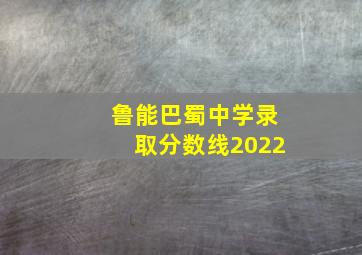 鲁能巴蜀中学录取分数线2022